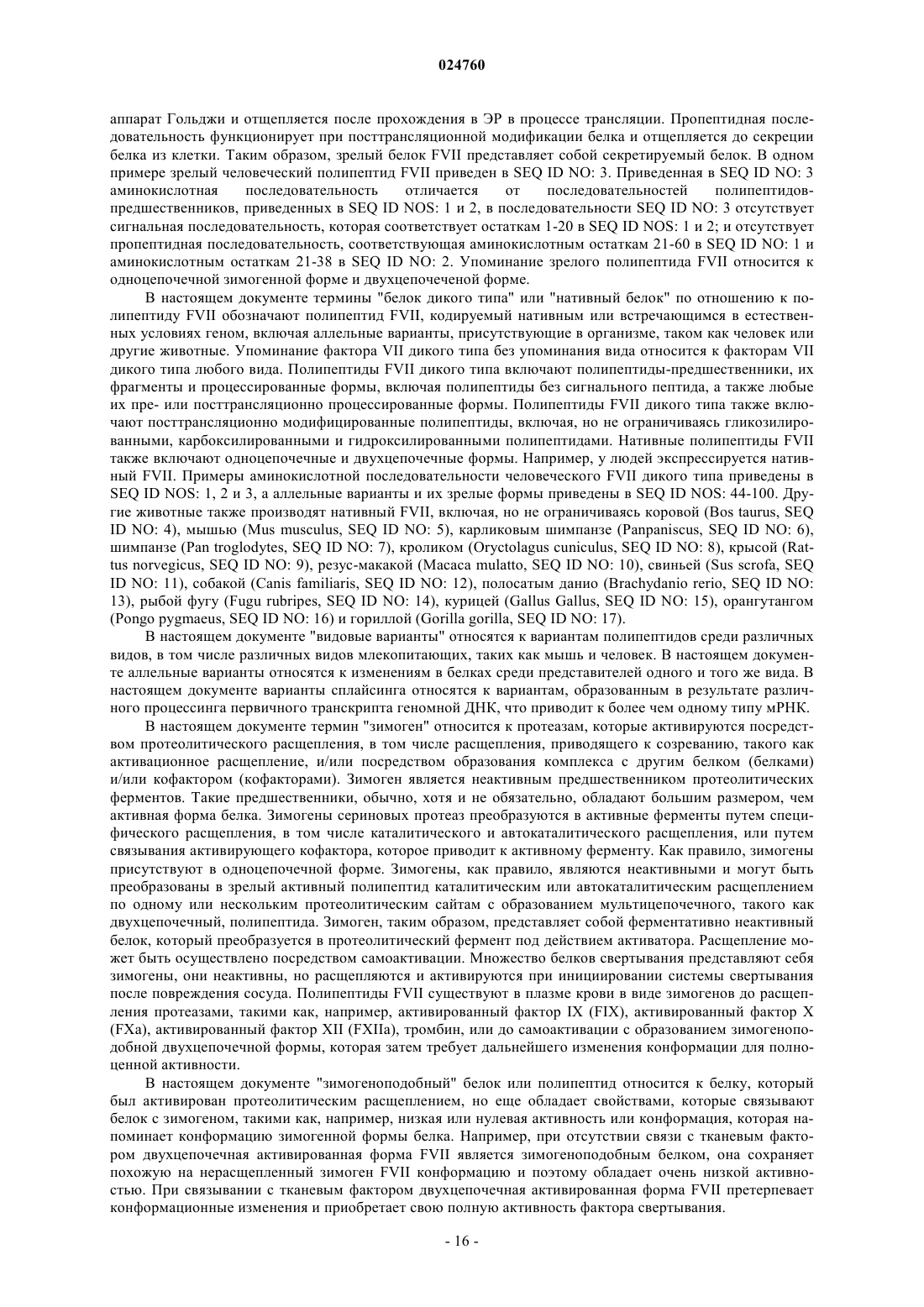 024760

аппарат Гольджи и отщепляется после прохождения в ЭР в процессе трансляции. Пропептидная последовательность функционирует при посттрансляционной модификации белка и отщепляется до секреции белка из клетки. Таким образом, зрелый белок FVII представляет собой секретируемый белок. В одном примере зрелый человеческий полипептид FVII приведен в SEQ ID NO: 3. Приведенная в SEQ ID NO: 3 аминокислотная последовательность отличается от последовательностей полипептидов-предшественников, приведенных в SEQ ID NOS: 1 и 2, в последовательности SEQ ID NO: 3 отсутствует сигнальная последовательность, которая соответствует остаткам 1-20 в SEQ ID NOS: 1 и 2; и отсутствует пропептидная последовательность, соответствующая аминокислотным остаткам 21-60 в SEQ ID NO: 1 и аминокислотным остаткам 21-38 в SEQ ID NO: 2. Упоминание зрелого полипептида FVII относится к одноцепочечной зимогенной форме и двухцепочеченой форме.

В настоящем документе термины "белок дикого типа" или "нативный белок" по отношению к полипептиду FVII обозначают полипептид FVII, кодируемый нативным или встречающимся в естественных условиях геном, включая аллельные варианты, присутствующие в организме, таком как человек или другие животные. Упоминание фактора VII дикого типа без упоминания вида относится к факторам VII дикого типа любого вида. Полипептиды FVII дикого типа включают полипептиды-предшественники, их фрагменты и процессированные формы, включая полипептиды без сигнального пептида, а также любые их пре- или посттрансляционно процессированные формы. Полипептиды FVII дикого типа также включают посттрансляционно модифицированные полипептиды, включая, но не ограничиваясь гликозилированными, карбоксилированными и гидроксилированными полипептидами. Нативные полипептиды FVII также включают одноцепочечные и двухцепочечные формы. Например, у людей экспрессируется нативный FVII. Примеры аминокислотной последовательности человеческого FVII дикого типа приведены в SEQ ID NOS: 1, 2 и 3, а аллельные варианты и их зрелые формы приведены в SEQ ID NOS: 44-100. Другие животные также производят нативный FVII, включая, но не ограничиваясь коровой (Bos taurus, SEQ ID NO: 4), мышью (Mus musculus, SEQ ID NO: 5), карликовым шимпанзе (Panpaniscus, SEQ ID NO: 6), шимпанзе (Pan troglodytes, SEQ ID NO: 7), кроликом (Oryctolagus cuniculus, SEQ ID NO: 8), крысой (Rattus norvegicus, SEQ ID NO: 9), резус-макакой (Macaca mulatto, SEQ ID NO: 10), свиньей (Sus scrofa, SEQ ID NO: 11), собакой (Canis familiaris, SEQ ID NO: 12), полосатым данио (Brachydanio rerio, SEQ ID NO: 13), рыбой фугу (Fugu rubripes, SEQ ID NO: 14), курицей (Gallus Gallus, SEQ ID NO: 15), орангутангом (Pongo pygmaeus, SEQ ID NO: 16) и гориллой (Gorilla gorilla, SEQ ID NO: 17).

В настоящем документе "видовые варианты" относятся к вариантам полипептидов среди различных видов, в том числе различных видов млекопитающих, таких как мышь и человек. В настоящем документе аллельные варианты относятся к изменениям в белках среди представителей одного и того же вида. В настоящем документе варианты сплайсинга относятся к вариантам, образованным в результате различного процессинга первичного транскрипта геномной ДНК, что приводит к более чем одному типу мРНК.

В настоящем документе термин "зимоген" относится к протеазам, которые активируются посредством протеолитического расщепления, в том числе расщепления, приводящего к созреванию, такого как активационное расщепление, и/или посредством образования комплекса с другим белком (белками) и/или кофактором (кофакторами). Зимоген является неактивным предшественником протеолитических ферментов. Такие предшественники, обычно, хотя и не обязательно, обладают большим размером, чем активная форма белка. Зимогены сериновых протеаз преобразуются в активные ферменты путем специфического расщепления, в том числе каталитического и автокаталитического расщепления, или путем связывания активирующего кофактора, которое приводит к активному ферменту. Как правило, зимогены присутствуют в одноцепочечной форме. Зимогены, как правило, являются неактивными и могут быть преобразованы в зрелый активный полипептид каталитическим или автокаталитическим расщеплением по одному или нескольким протеолитическим сайтам с образованием мультицепочечного, такого как двухцепочечный, полипептида. Зимоген, таким образом, представляет собой ферментативно неактивный белок, который преобразуется в протеолитический фермент под действием активатора. Расщепление может быть осуществлено посредством самоактивации. Множество белков свертывания представляют себя зимогены, они неактивны, но расщепляются и активируются при инициировании системы свертывания после повреждения сосуда. Полипептиды FVII существуют в плазме крови в виде зимогенов до расщепления протеазами, такими как, например, активированный фактор IX (FIX), активированный фактор X (FXa), активированный фактор XII (FXIIa), тромбин, или до самоактивации с образованием зимогеноподобной двухцепочечной формы, которая затем требует дальнейшего изменения конформации для полноценной активности.

В настоящем документе "зимогеноподобный" белок или полипептид относится к белку, который был активирован протеолитическим расщеплением, но еще обладает свойствами, которые связывают белок с зимогеном, такими как, например, низкая или нулевая активность или конформация, которая напоминает конформацию зимогенной формы белка. Например, при отсутствии связи с тканевым фактором двухцепочечная активированная форма FVII является зимогеноподобным белком, она сохраняет похожую на нерасщепленный зимоген FVII конформацию и поэтому обладает очень низкой активностью. При связывании с тканевым фактором двухцепочечная активированная форма FVII претерпевает конформационные изменения и приобретает свою полную активность фактора свертывания.

- 16 -